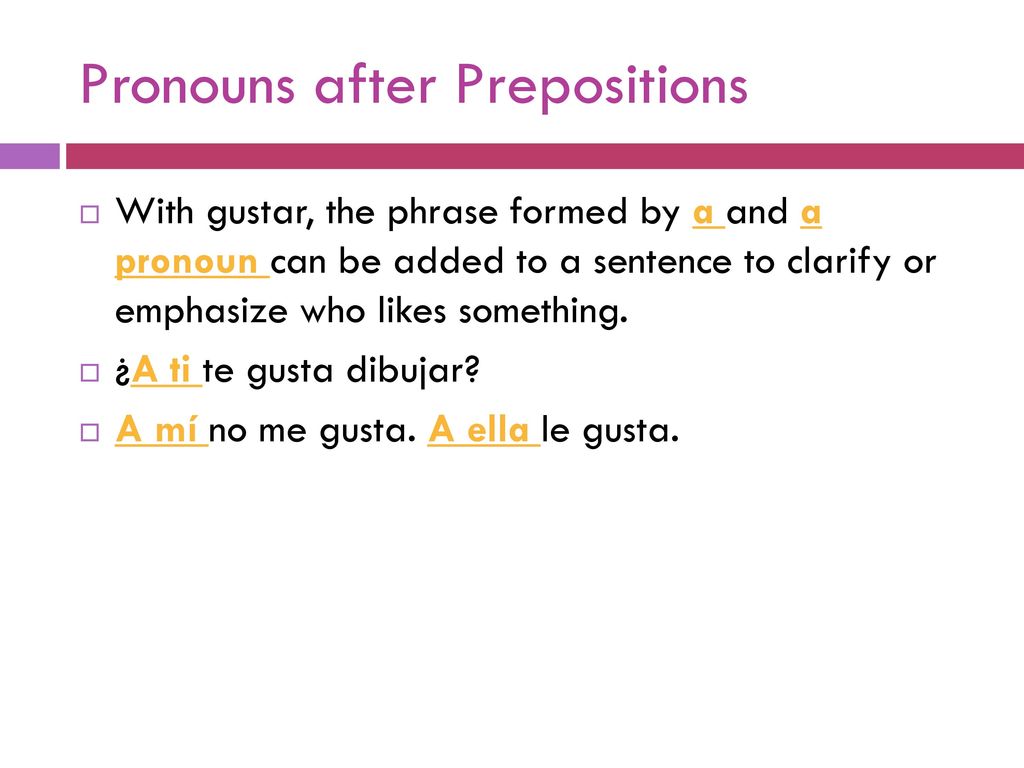 Pronouns after Prepositions

With gustar, the phrase formed by a and a pronoun can be added to a sentence to clarify or emphasize who likes something.

¿A ti te gusta dibujar?

A mí no me gusta. A ella le gusta.